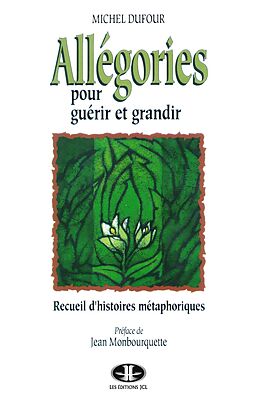 MICHEL DUFOUR

Allégories
pour
guérir et grandir

Recueil d'histoires métaphoriques

Préface de
Jean Monbourquette

LES ÉDITIONS JCL